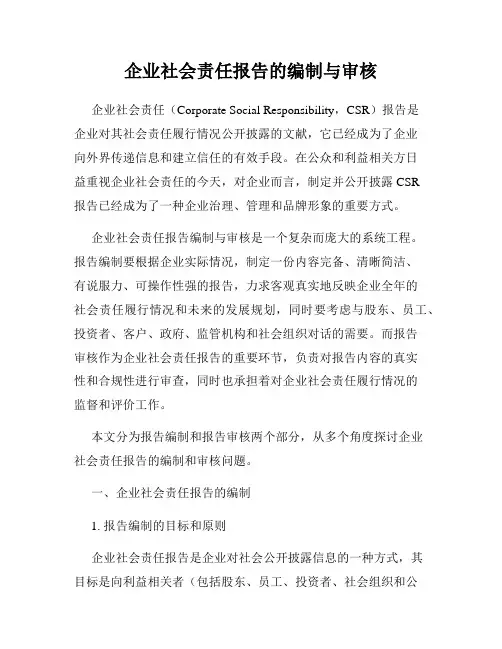 企业社会责任报告的编制与审核

企业社会责任（Corporate Social Responsibility，CSR）报告是企业对其社会责任履行情况公开披露的文献，它已经成为了企业向外界传递信息和建立信任的有效手段。在公众和利益相关方日益重视企业社会责任的今天，对企业而言，制定并公开披露 CSR 报告已经成为了一种企业治理、管理和品牌形象的重要方式。

企业社会责任报告编制与审核是一个复杂而庞大的系统工程。报告编制要根据企业实际情况，制定一份内容完备、清晰简洁、有说服力、可操作性强的报告，力求客观真实地反映企业全年的社会责任履行情况和未来的发展规划，同时要考虑与股东、员工、投资者、客户、政府、监管机构和社会组织对话的需要。而报告审核作为企业社会责任报告的重要环节，负责对报告内容的真实性和合规性进行审查，同时也承担着对企业社会责任履行情况的监督和评价工作。

本文分为报告编制和报告审核两个部分，从多个角度探讨企业社会责任报告的编制和审核问题。

一、企业社会责任报告的编制

1. 报告编制的目标和原则

企业社会责任报告是企业对社会公开披露信息的一种方式，其目标是向利益相关者（包括股东、员工、投资者、社会组织和公